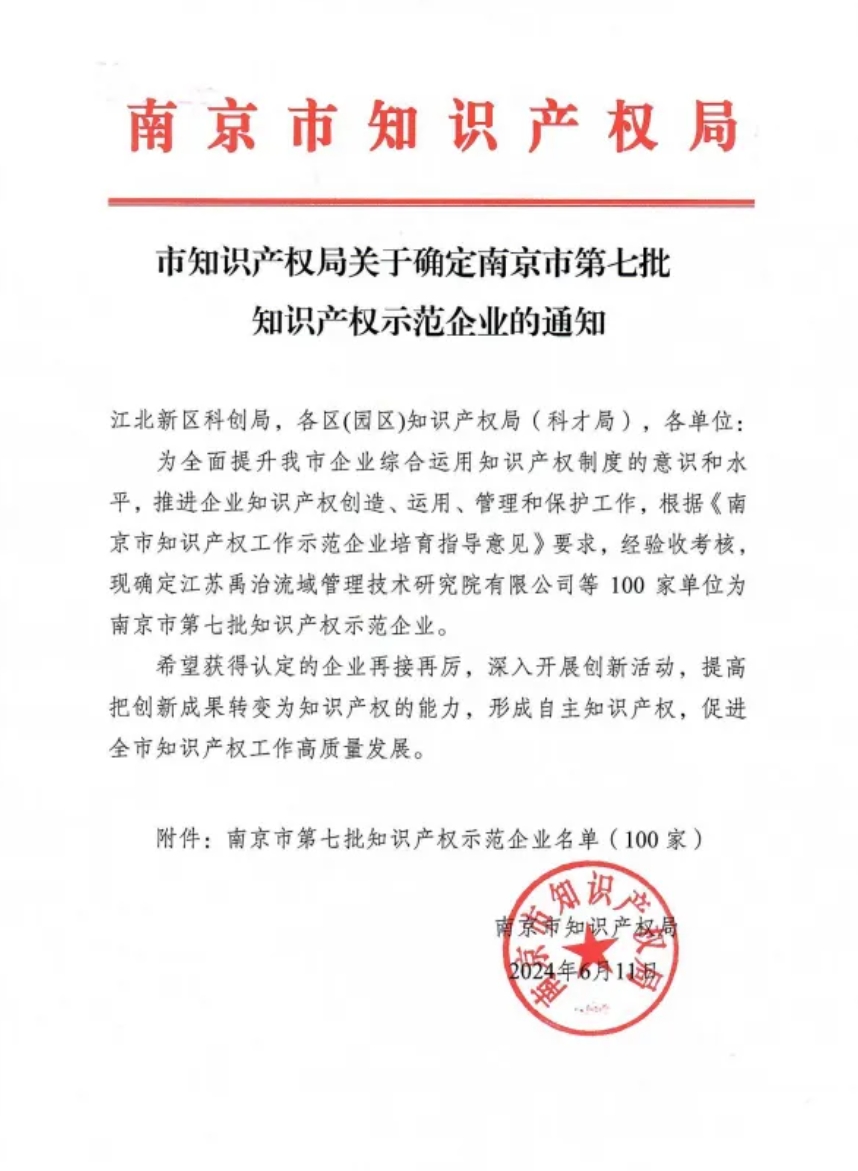 南京市知识产权局

市知识产权局关于确定南京市第七批知识产权示范企业的通知

江北新区科创局，各区(园区)知识产权局（科才局），各单位：

为全面提升我市企业综合运用知识产权制度的意识和水平，推进企业知识产权创造、运用、管理和保护工作，根据《南京市知识产权工作示范企业培育指导意见》要求，经验收考核，现确定江苏禹治流域管理技术研究院有限公司等 100 家单位为南京市第七批知识产权示范企业。

希望获得认定的企业再接再厉，深入开展创新活动，提高把创新成果转变为知识产权的能力，形成自主知识产权，促进全市知识产权工作高质量发展。

附件：南京市第七批知识产权示范企业名单（100 家）

南京市知识产权局
2024年6月11日

南京市知识产权局